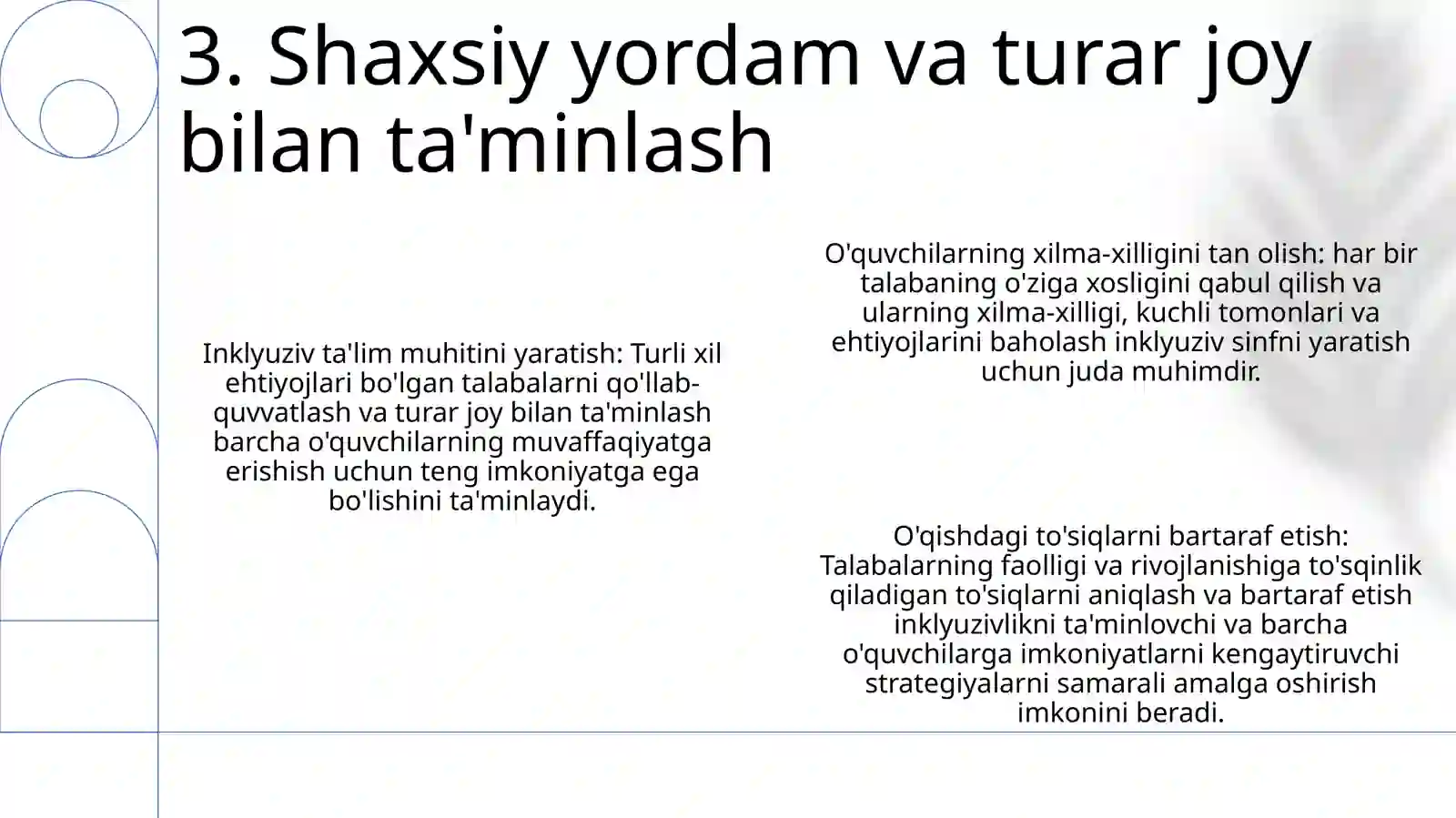 3. Shaxsiy yordam va turar joy bilan ta'minlash

Inklyuziv ta'lim muhitini yaratish: Turli xil ehtiyojlari bo'lgan talabalarni qo'llab-quvvatlash va turar joy bilan ta'minlash barcha o'quvchilarning muvaffaqiyatga erishish uchun teng imkoniyatga ega bo'lishini ta'minlaydi.

O'quvchilarning xilma-xilligini tan olish: har bir talabaning o'ziga xosligini qabul qilish va ularning xilma-xilligi, kuchli tomonlari va ehtiyojlarini baholash inklyuziv sinfni yaratish uchun juda muhimdir.

O'qishdagi to'siqlarni bartaraf etish: Talabalarning faolligi va rivojlanishiga to'sqinlik qiladigan to'siqlarni aniqlash va bartaraf etish inklyuzivlikni ta'minlovchi va barcha o'quvchilarga imkoniyatlarni kengaytiruvchi strategiyalarni samarali amalga oshirish imkonini beradi.